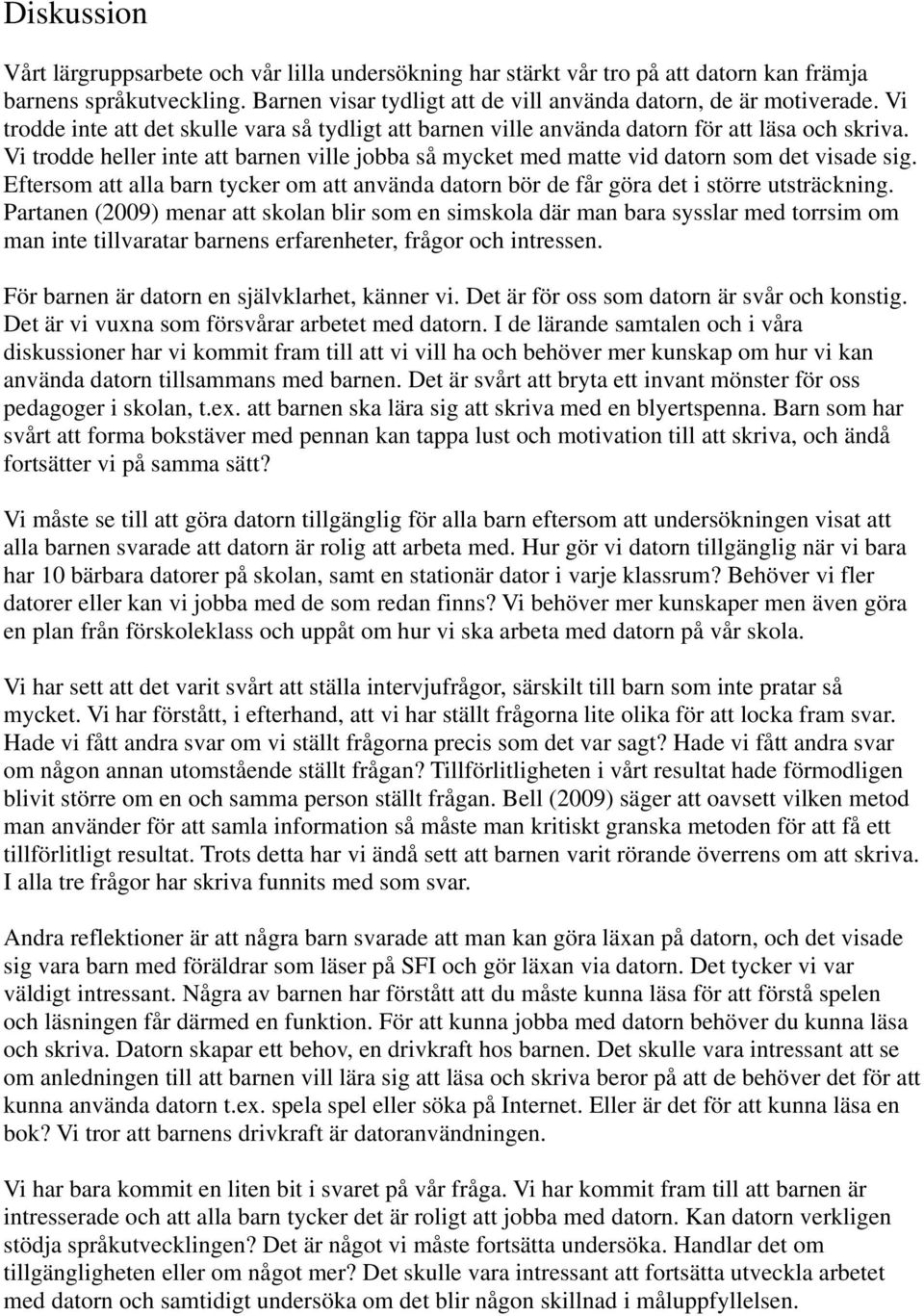 Diskussion

Vårt lärgruppsarbete och vår lilla undersökning har stärkt vår tro på att datorn kan främja barnens språkutveckling. Barnen visar tydligt att de vill använda datorn, de är motiverade. Vi trodde inte att det skulle vara så tydligt att barnen ville använda datorn för att läsa och skriva. Vi trodde heller inte att barnen ville jobba så mycket med matte vid datorn som det visade sig. Eftersom att alla barn tycker om att använda datorn bör de får göra det i större utsträckning. Partanen (2009) menar att skolan blir som en simskola där man bara sysslar med torrsim om man inte tillvaratar barnens erfarenheter, frågor och intressen.

För barnen är datorn en självklarhet, känner vi. Det är för oss som datorn är svår och konstig. Det är vi vuxna som försvårar arbetet med datorn. I de lärande samtalen och i våra diskussioner har vi kommit fram till att vi vill ha och behöver mer kunskap om hur vi kan använda datorn tillsammans med barnen. Det är svårt att bryta ett invant mönster för oss pedagoger i skolan, t.ex. att barnen ska lära sig att skriva med en blyertspenna. Barn som har svårt att forma bokstäver med pennan kan tappa lust och motivation till att skriva, och ändå fortsätter vi på samma sätt?

Vi måste se till att göra datorn tillgänglig för alla barn eftersom att undersökningen visat att alla barnen svarade att datorn är rolig att arbeta med. Hur gör vi datorn tillgänglig när vi bara har 10 bärbara datorer på skolan, samt en stationär dator i varje klassrum? Behöver vi fler datorer eller kan vi jobba med de som redan finns? Vi behöver mer kunskaper men även göra en plan från förskoleklass och uppåt om hur vi ska arbeta med datorn på vår skola.

Vi har sett att det varit svårt att ställa intervjufrågor, särskilt till barn som inte pratar så mycket. Vi har förstått, i efterhand, att vi har ställt frågorna lite olika för att locka fram svar. Hade vi fått andra svar om vi ställt frågorna precis som det var sagt? Hade vi fått andra svar om någon annan utomstående ställt frågan? Tillförlitligheten i vårt resultat hade förmodligen blivit större om en och samma person ställt frågan. Bell (2009) säger att oavsett vilken metod man använder för att samla information så måste man kritiskt granska metoden för att få ett tillförlitligt resultat. Trots detta har vi ändå sett att barnen varit rörande överrens om att skriva. I alla tre frågor har skriva funnits med som svar.

Andra reflektioner är att några barn svarade att man kan göra läxan på datorn, och det visade sig vara barn med föräldrar som läser på SFI och gör läxan via datorn. Det tycker vi var väldigt intressant. Några av barnen har förstått att du måste kunna läsa för att förstå spelen och läsningen får därmed en funktion. För att kunna jobba med datorn behöver du kunna läsa och skriva. Datorn skapar ett behov, en drivkraft hos barnen. Det skulle vara intressant att se om anledningen till att barnen vill lära sig att läsa och skriva beror på att de behöver det för att kunna använda datorn t.ex. spela spel eller söka på Internet. Eller är det för att kunna läsa en bok? Vi tror att barnens drivkraft är datoranvändningen.

Vi har bara kommit en liten bit i svaret på vår fråga. Vi har kommit fram till att barnen är intresserade och att alla barn tycker det är roligt att jobba med datorn. Kan datorn verkligen stödja språkutvecklingen? Det är något vi måste fortsätta undersöka. Handlar det om tillgängligheten eller om något mer? Det skulle vara intressant att fortsätta utveckla arbetet med datorn och samtidigt undersöka om det blir någon skillnad i måluppfyllelsen.